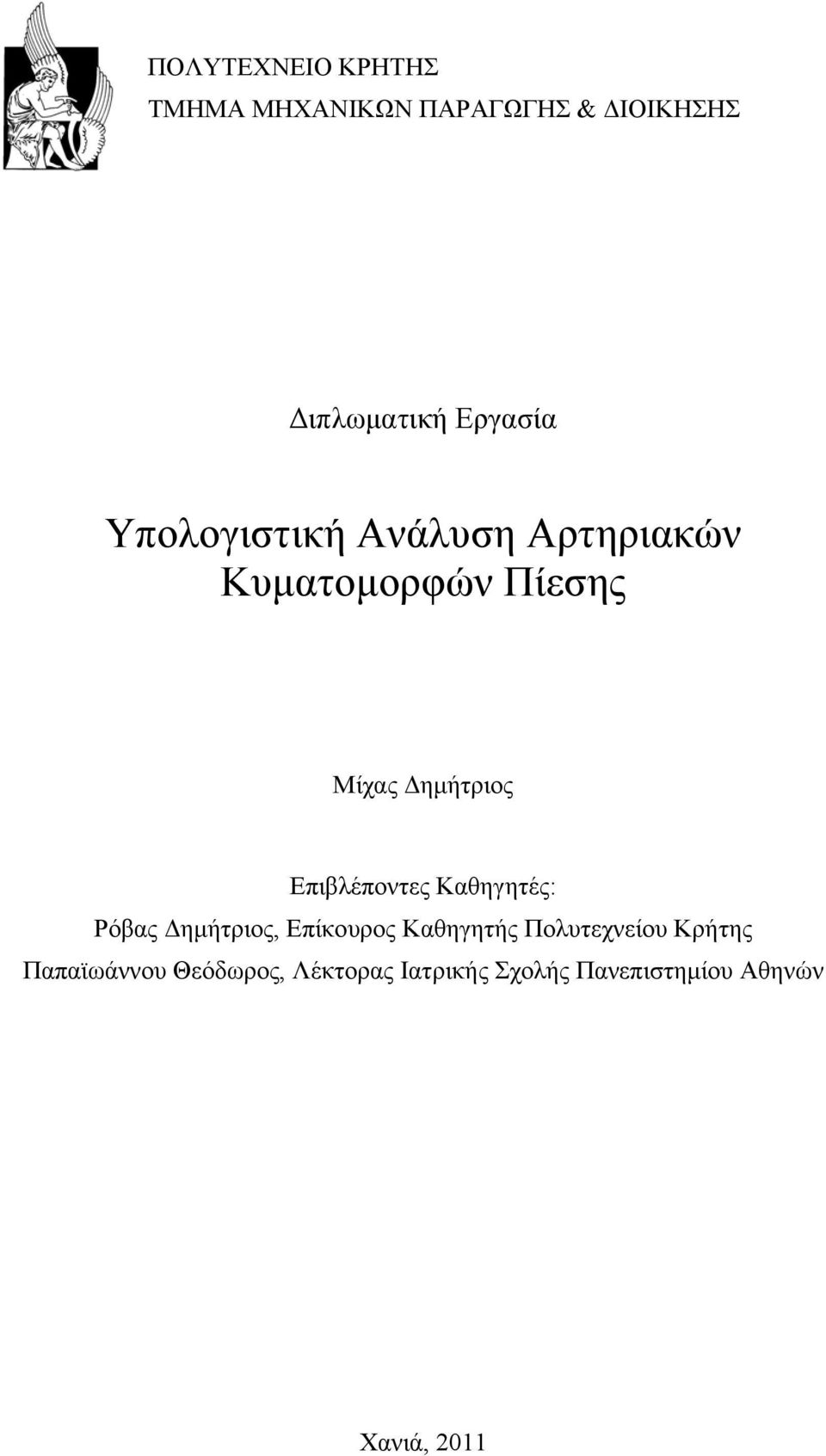 ΠΟΛΥΤΕΧΝΕΙΟ ΚΡΗΤΗΣ
ΤΜΗΜΑ ΜΗΧΑΝΙΚΩΝ ΠΑΡΑΓΩΓΗΣ & ΔΙΟΙΚΗΣΗΣ

Διπλωματική Εργασία

Υπολογιστική Ανάλυση Αρτηριακών Κυματομορφών Πίεσης

Μίχας Δημήτριος

Επιβλέποντες Καθηγητές:
Ρόβας Δημήτριος, Επίκουρος Καθηγητής Πολυτεχνείου Κρήτης
Παπαϊωάννου Θεόδωρος, Λέκτορας Ιατρικής Σχολής Πανεπιστημίου Αθηνών

Χανιά, 2011